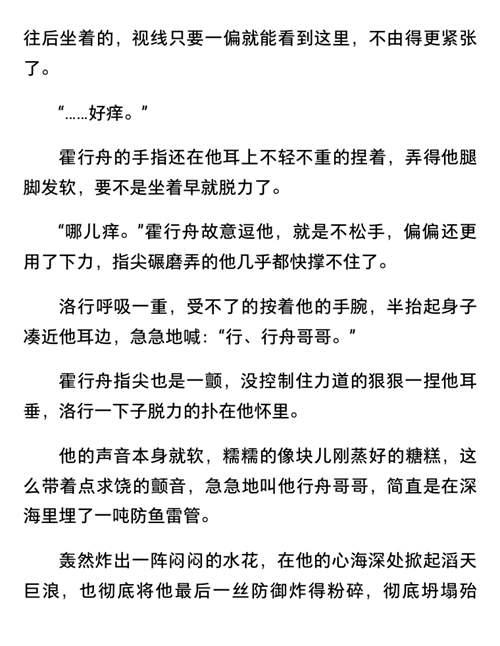 往后坐着的，视线只要一偏就能看到这里，不由得更紧张了。

“……好痒。”

霍行舟的手指还在他耳上不轻不重的捏着，弄得他腿脚发软，要不是坐着早就脱力了。

“哪儿痒。”霍行舟故意逗他，就是不松手，偏偏还更用了下力，指尖碾磨弄的他几乎都快撑不住了。

洛行呼吸一重，受不了的按着他的手腕，半抬起身子凑近他耳边，急急地喊：“行、行舟哥哥。”

霍行舟指尖也是一颤，没控制住力道的狠狠一捏他耳垂，洛行一下子脱力的扑在他怀里。

他的声音本身就软，糯糯的像块儿刚蒸好的糖糕，这么带着点求饶的颤音，急急地叫他行舟哥哥，简直是在深海里埋了一吨防鱼雷管。

轰然炸出一阵闷闷的水花，在他的心海深处掀起滔天巨浪，也彻底将他最后一丝防御炸得粉碎，彻底坍塌殆